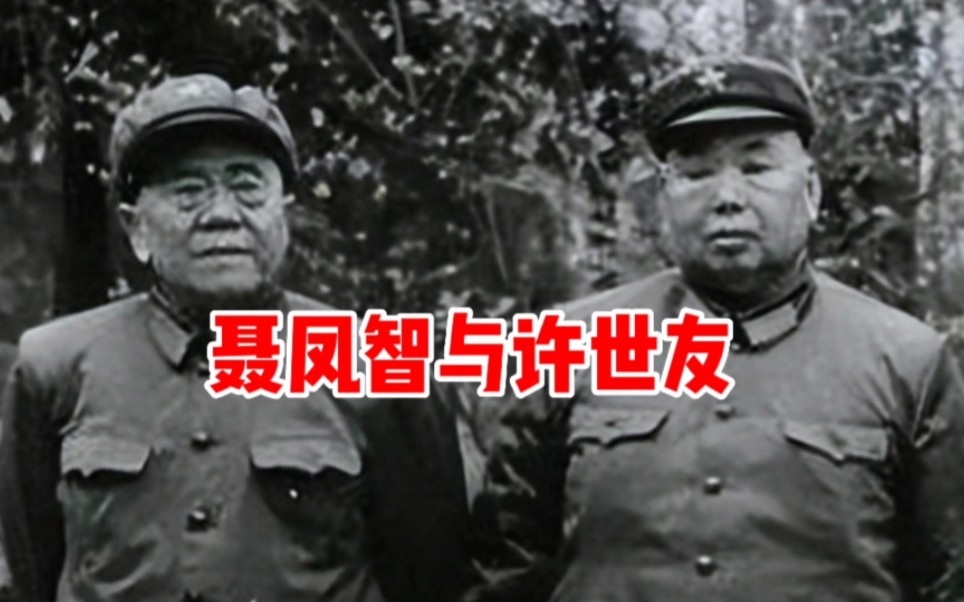 聂凤智与许世友